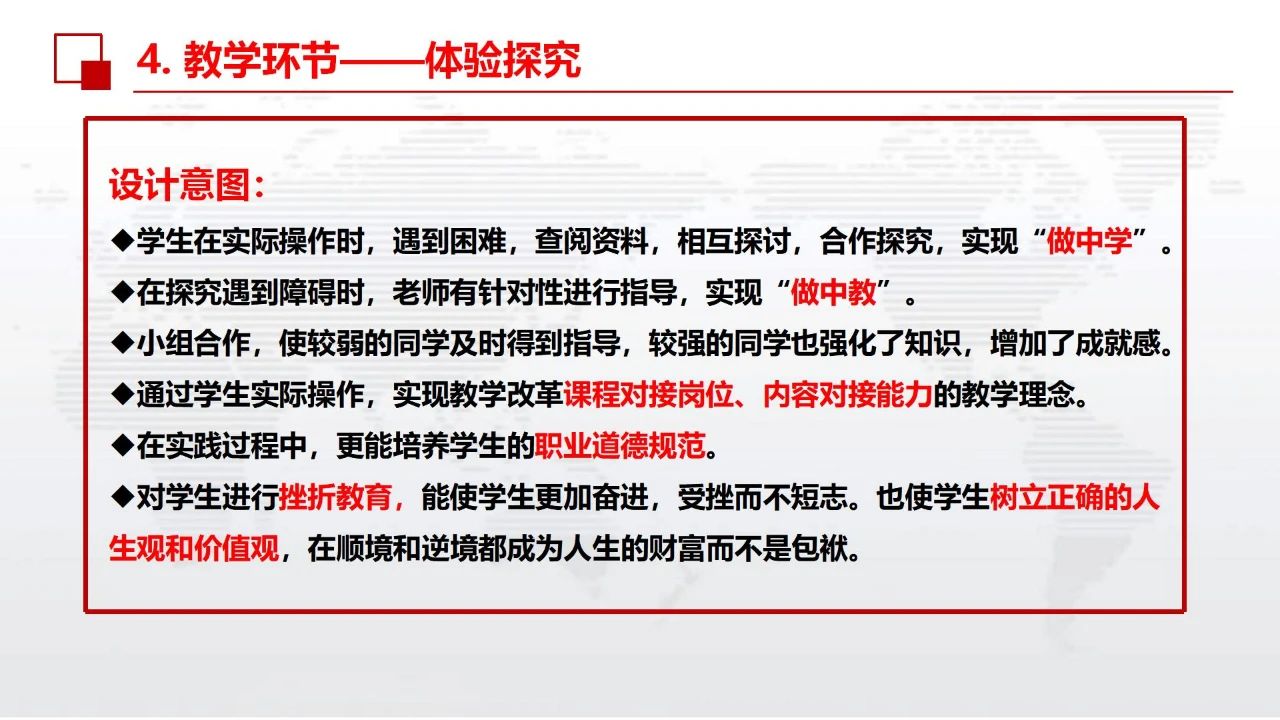 4. 教学环节——体验探究

设计意图：

◆学生在实际操作时，遇到困难，查阅资料，相互探讨，合作探究，实现“做中学”。

◆在探究遇到障碍时，老师有针对性进行指导，实现“做中教”。

◆小组合作，使较弱的同学及时得到指导，较强的同学也强化了知识，增加了成就感。

◆通过学生实际操作，实现教学改革课程对接岗位、内容对接能力的教学理念。

◆在实践过程中，更能培养学生的职业道德规范。

◆对学生进行挫折教育，能使学生更加奋进，受挫而不短志。也使学生树立正确的人生观和价值观，在顺境和逆境都成为人生的财富而不是包袱。